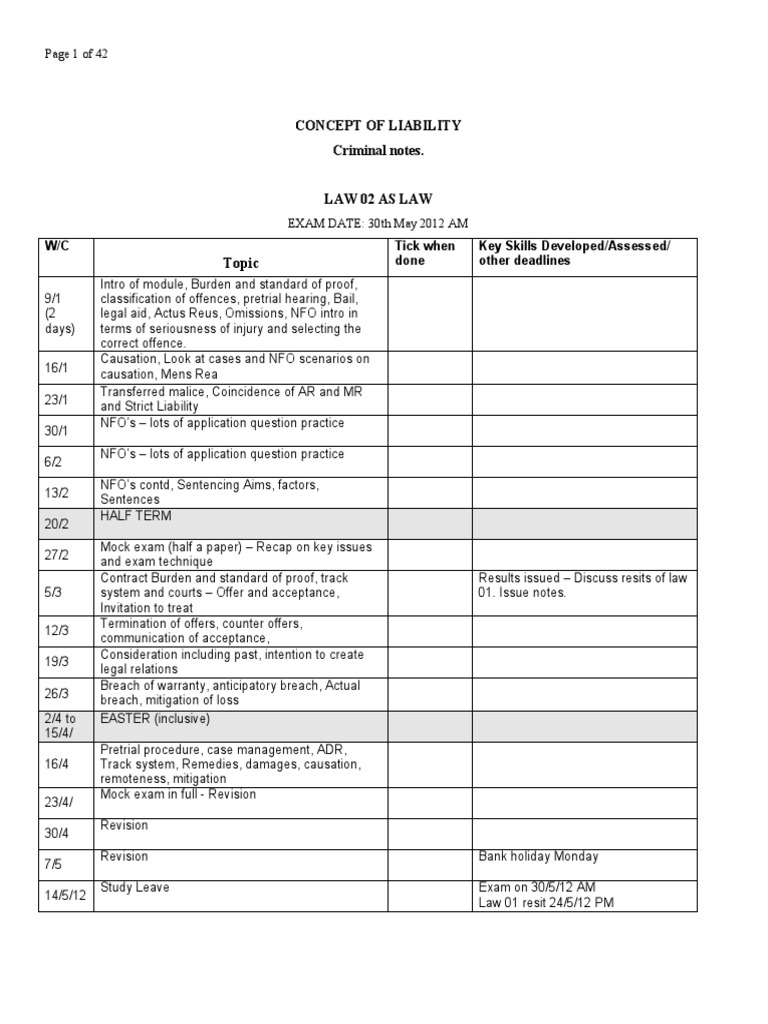 Page 1 of 42

CONCEPT OF LIABILITY

Criminal notes.

LAW 02 AS LAW

EXAM DATE: 30th May 2012 AM

| W/C | Topic | Tick when done | Key Skills Developed/Assessed/ other deadlines |
|---|---|---|---|
| 9/1 (2 days) | Intro of module, Burden and standard of proof, classification of offences, pretrial hearing, Bail, legal aid, Actus Reus, Omissions, NFO intro in terms of seriousness of injury and selecting the correct offence. | | |
| 16/1 | Causation, Look at cases and NFO scenarios on causation, Mens Rea | | |
| 23/1 | Transferred malice, Coincidence of AR and MR and Strict Liability | | |
| 30/1 | NFO's – lots of application question practice | | |
| 6/2 | NFO's – lots of application question practice | | |
| 13/2 | NFO's contd, Sentencing Aims, factors, Sentences | | |
| 20/2 | HALF TERM | | |
| 27/2 | Mock exam (half a paper) – Recap on key issues and exam technique | | |
| 5/3 | Contract Burden and standard of proof, track system and courts – Offer and acceptance, Invitation to treat | | Results issued – Discuss resits of law 01. Issue notes. |
| 12/3 | Termination of offers, counter offers, communication of acceptance, | | |
| 19/3 | Consideration including past, intention to create legal relations | | |
| 26/3 | Breach of warranty, anticipatory breach, Actual breach, mitigation of loss | | |
| 2/4 to 15/4/ | EASTER (inclusive) | | |
| 16/4 | Pretrial procedure, case management, ADR, Track system, Remedies, damages, causation, remoteness, mitigation | | |
| 23/4/ | Mock exam in full - Revision | | |
| 30/4 | Revision | | |
| 7/5 | Revision | | Bank holiday Monday |
| 14/5/12 | Study Leave | | Exam on 30/5/12 AM Law 01 resit 24/5/12 PM |